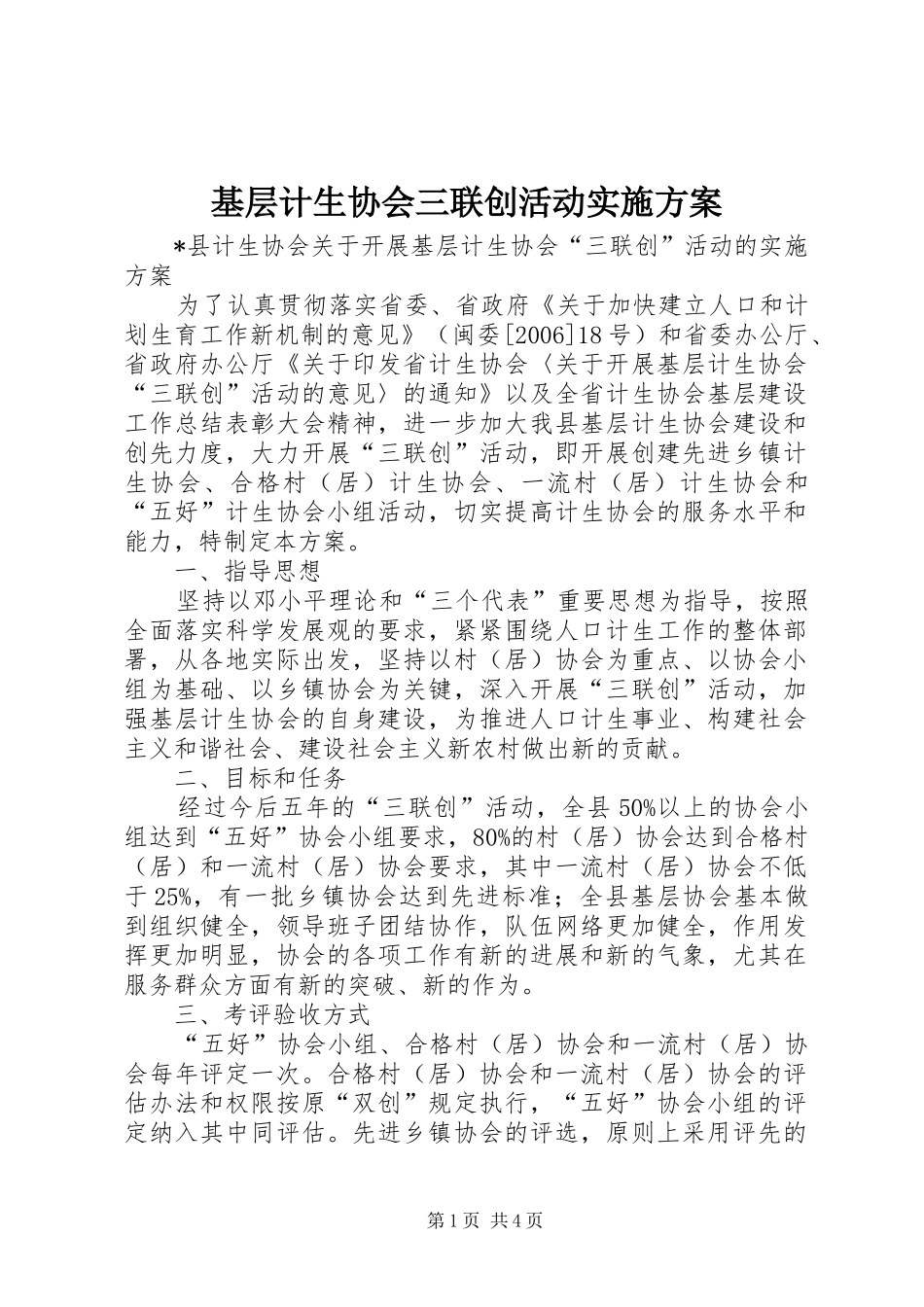 基层计生协会三联创活动实施方案

*县计生协会关于开展基层计生协会“三联创”活动的实施方案

为了认真贯彻落实省委、省政府《关于加快建立人口和计划生育工作新机制的意见》（闽委[2006]18号）和省委办公厅、省政府办公厅《关于印发省计生协会〈关于开展基层计生协会“三联创”活动的意见〉的通知》以及全省计生协会基层建设工作总结表彰大会精神，进一步加大我县基层计生协会建设和创先力度，大力开展“三联创”活动，即开展创建先进乡镇计生协会、合格村（居）计生协会、一流村（居）计生协会和“五好”计生协会小组活动，切实提高计生协会的服务水平和能力，特制定本方案。

一、指导思想

坚持以邓小平理论和“三个代表”重要思想为指导，按照全面落实科学发展观的要求，紧紧围绕人口计生工作的整体部署，从各地实际出发，坚持以村（居）协会为重点、以协会小组为基础、以乡镇协会为关键，深入开展“三联创”活动，加强基层计生协会的自身建设，为推进人口计生事业、构建社会主义和谐社会、建设社会主义新农村做出新的贡献。

二、目标和任务

经过今后五年的“三联创”活动，全县50%以上的协会小组达到“五好”协会小组要求，80%的村（居）协会达到合格村（居）和一流村（居）协会要求，其中一流村（居）协会不低于25%，有一批乡镇协会达到先进标准；全县基层协会基本做到组织健全，领导班子团结协作，队伍网络更加健全，作用发挥更加明显，协会的各项工作有新的进展和新的气象，尤其在服务群众方面有新的突破、新的作为。

三、考评验收方式

“五好”协会小组、合格村（居）协会和一流村（居）协会每年评定一次。合格村（居）协会和一流村（居）协会的评估办法和权限按原“双创”规定执行，“五好”协会小组的评定纳入其中同评估。先进乡镇协会的评选，原则上采用评先的

第1页 共4页